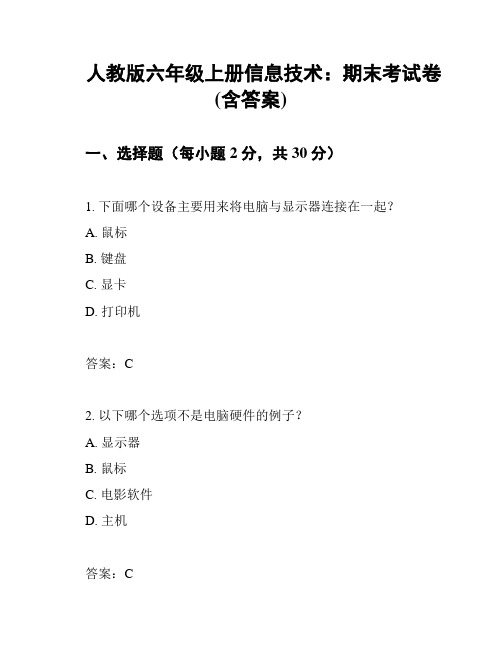 人教版六年级上册信息技术：期末考试卷(含答案)

一、选择题（每小题 2 分，共 30 分）

1. 下面哪个设备主要用来将电脑与显示器连接在一起？

A. 鼠标

B. 键盘

C. 显卡

D. 打印机

答案：C

2. 以下哪个选项不是电脑硬件的例子？

A. 显示器

B. 鼠标

C. 电影软件

D. 主机

答案：C